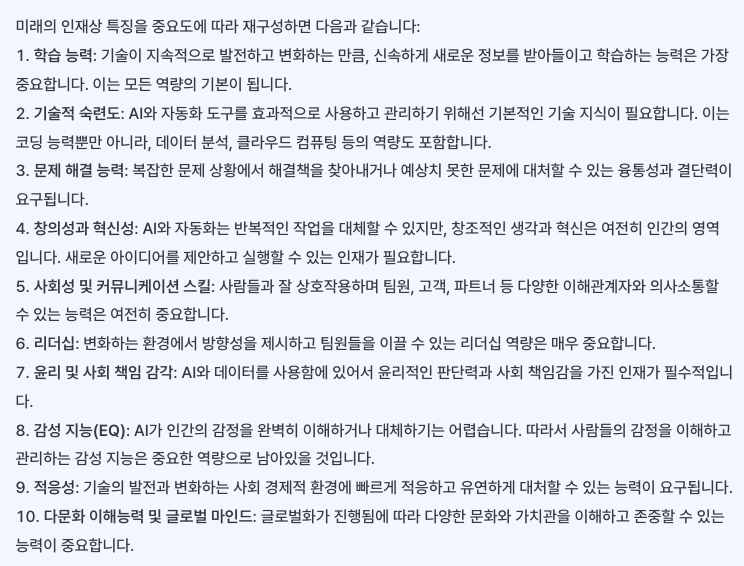 미래의 인재상 특징을 중요도에 따라 재구성하면 다음과 같습니다:

1. 학습 능력: 기술이 지속적으로 발전하고 변화하는 만큼, 신속하게 새로운 정보를 받아들이고 학습하는 능력은 가장 중요합니다. 이는 모든 역량의 기본이 됩니다.

2. 기술적 숙련도: AI와 자동화 도구를 효과적으로 사용하고 관리하기 위해선 기본적인 기술 지식이 필요합니다. 이는 코딩 능력뿐만 아니라, 데이터 분석, 클라우드 컴퓨팅 등의 역량도 포함합니다.

3. 문제 해결 능력: 복잡한 문제 상황에서 해결책을 찾아내거나 예상치 못한 문제에 대처할 수 있는 융통성과 결단력이 요구됩니다.

4. 창의성과 혁신성: AI와 자동화는 반복적인 작업을 대체할 수 있지만, 창조적인 생각과 혁신은 여전히 인간의 영역입니다. 새로운 아이디어를 제안하고 실행할 수 있는 인재가 필요합니다.

5. 사회성 및 커뮤니케이션 스킬: 사람들과 잘 상호작용하며 팀원, 고객, 파트너 등 다양한 이해관계자와 의사소통할 수 있는 능력은 여전히 중요합니다.

6. 리더십: 변화하는 환경에서 방향성을 제시하고 팀원들을 이끌 수 있는 리더십 역량은 매우 중요합니다.

7. 윤리 및 사회 책임 감각: AI와 데이터를 사용함에 있어서 윤리적인 판단력과 사회 책임감을 가진 인재가 필수적입니다.

8. 감성 지능(EQ): AI가 인간의 감정을 완벽히 이해하거나 대체하기는 어렵습니다. 따라서 사람들의 감정을 이해하고 관리하는 감성 지능은 중요한 역량으로 남아있을 것입니다.

9. 적응성: 기술의 발전과 변화하는 사회 경제적 환경에 빠르게 적응하고 유연하게 대처할 수 있는 능력이 요구됩니다.

10. 다문화 이해능력 및 글로벌 마인드: 글로벌화가 진행됨에 따라 다양한 문화와 가치관을 이해하고 존중할 수 있는 능력이 중요합니다.